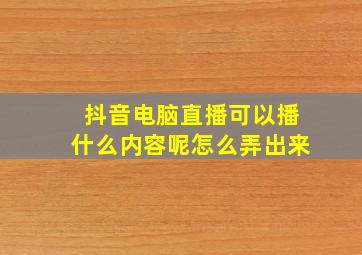 抖音电脑直播可以播什么内容呢怎么弄出来